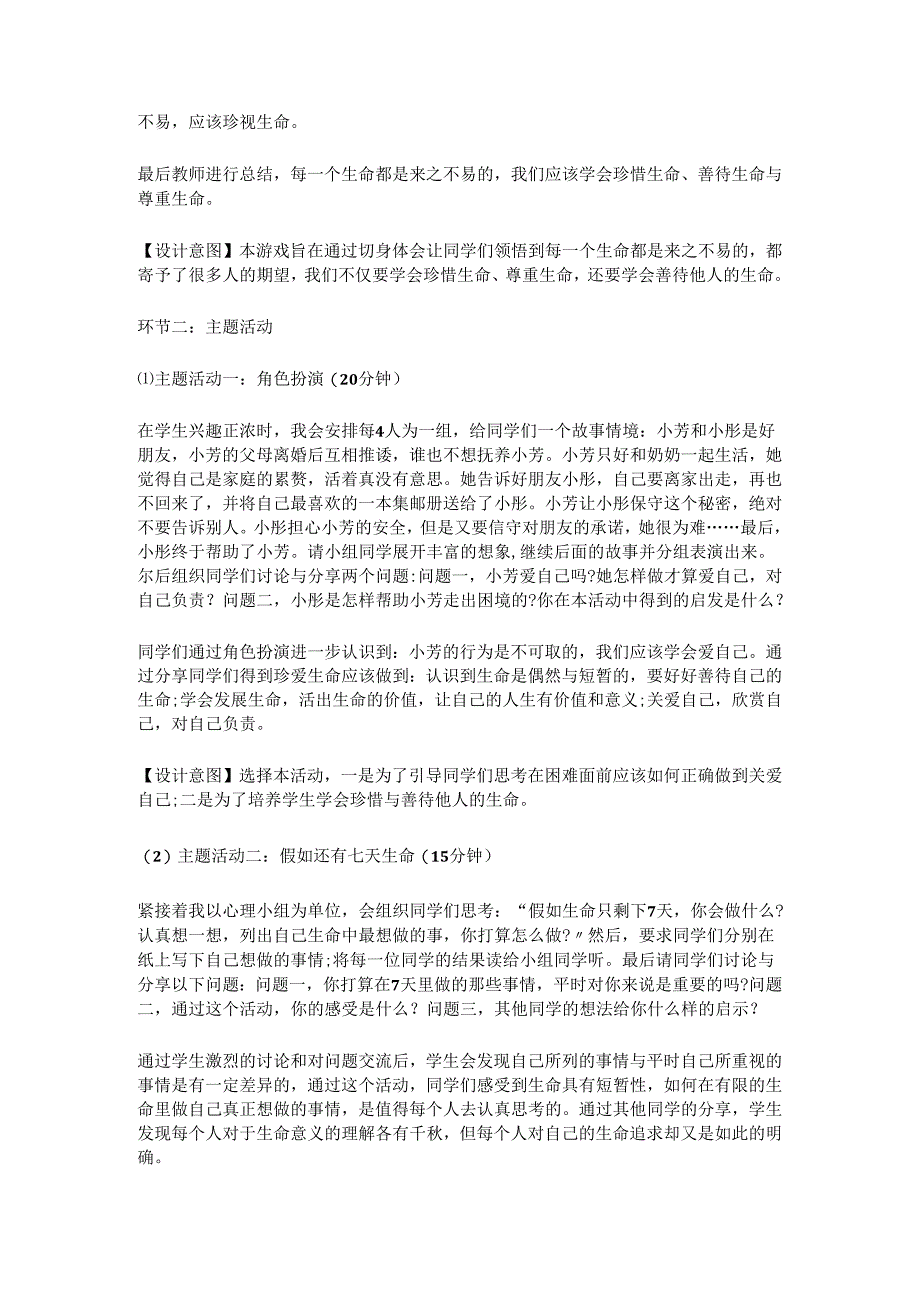 不易，应该珍视生命。

最后教师进行总结，每一个生命都是来之不易的，我们应该学会珍惜生命、善待生命与尊重生命。

【设计意图】本游戏旨在通过切身体会让同学们领悟到每一个生命都是来之不易的，都寄予了很多人的期望，我们不仅要学会珍惜生命、尊重生命，还要学会善待他人的生命。

环节二：主题活动

⑴主题活动一：角色扮演（20分钟）

在学生兴趣正浓时，我会安排每4人为一组，给同学们一个故事情境：小芳和小彤是好朋友，小芳的父母离婚后互相推诿，谁也不想抚养小芳。小芳只好和奶奶一起生活，她觉得自己是家庭的累赘，活着真没有意思。她告诉好朋友小彤，自己要离家出走，再也不回来了，并将自己最喜欢的一本集邮册送给了小彤。小芳让小彤保守这个秘密，绝对不要告诉别人。小彤担心小芳的安全，但是又要信守对朋友的承诺，她很为难……最后，小彤终于帮助了小芳。请小组同学展开丰富的想象,继续后面的故事并分组表演出来。尔后组织同学们讨论与分享两个问题:问题一，小芳爱自己吗?她怎样做才算爱自己，对自己负责？问题二，小彤是怎样帮助小芳走出困境的?你在本活动中得到的启发是什么？

同学们通过角色扮演进一步认识到：小芳的行为是不可取的，我们应该学会爱自己。通过分享同学们得到珍爱生命应该做到：认识到生命是偶然与短暂的，要好好善待自己的生命;学会发展生命，活出生命的价值，让自己的人生有价值和意义;关爱自己，欣赏自己，对自己负责。

【设计意图】选择本活动，一是为了引导同学们思考在困难面前应该如何正确做到关爱自己;二是为了培养学生学会珍惜与善待他人的生命。

（2）主题活动二：假如还有七天生命（15分钟）

紧接着我以心理小组为单位，会组织同学们思考：“假如生命只剩下7天，你会做什么?认真想一想，列出自己生命中最想做的事，你打算怎么做?〃然后，要求同学们分别在纸上写下自己想做的事情;将每一位同学的结果读给小组同学听。最后请同学们讨论与分享以下问题：问题一，你打算在7天里做的那些事情，平时对你来说是重要的吗?问题二，通过这个活动，你的感受是什么？问题三，其他同学的想法给你什么样的启示？

通过学生激烈的讨论和对问题交流后，学生会发现自己所列的事情与平时自己所重视的事情是有一定差异的，通过这个活动，同学们感受到生命具有短暂性，如何在有限的生命里做自己真正想做的事情，是值得每个人去认真思考的。通过其他同学的分享，学生发现每个人对于生命意义的理解各有千秋，但每个人对自己的生命追求却又是如此的明确。